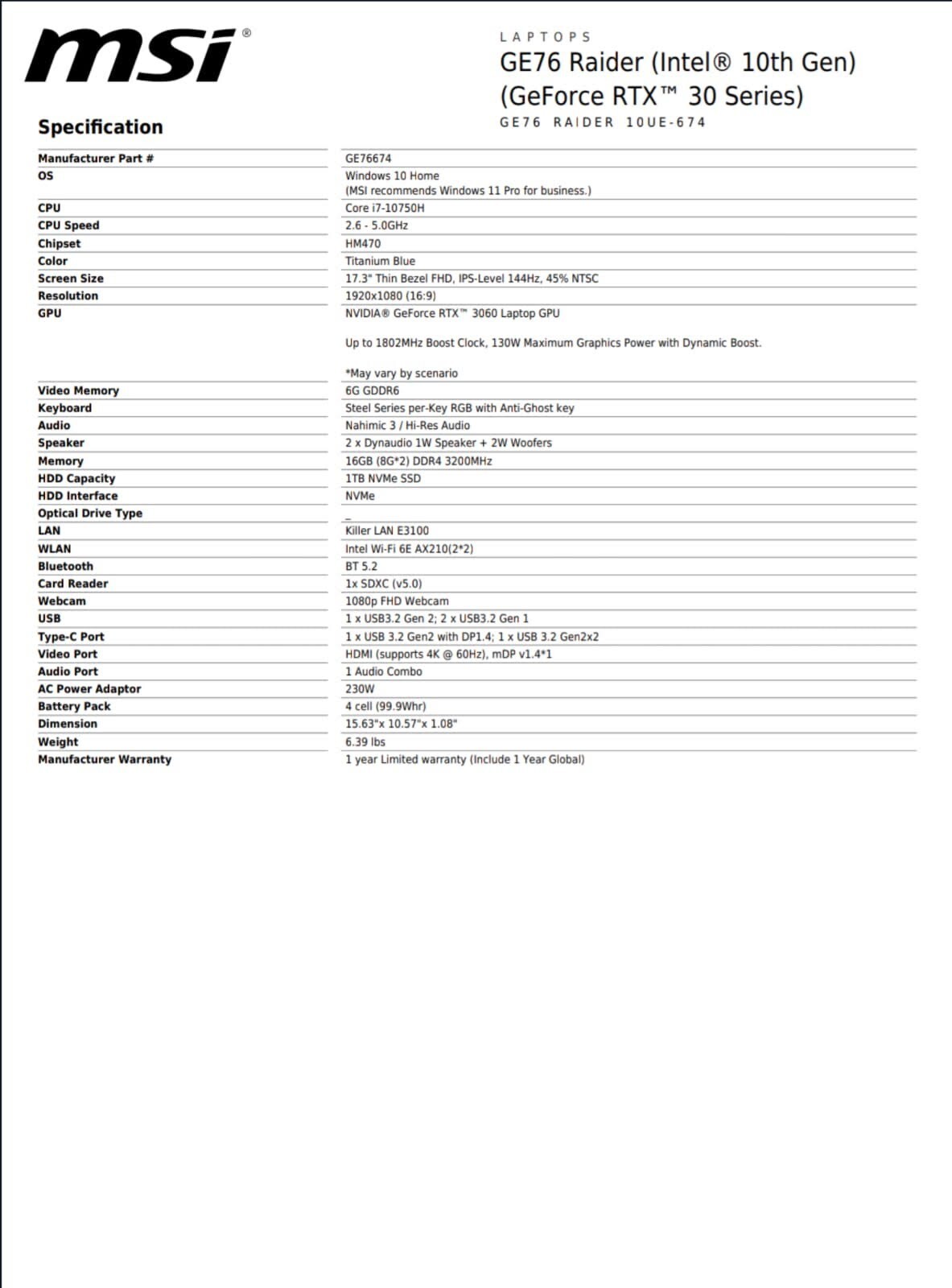 msi®

LAPTOPS
GE76 Raider (Intel® 10th Gen) (GeForce RTX™ 30 Series)
GE76 RAIDER 10UE-674

Specification

Manufacturer Part #
GE76674

OS
Windows 10 Home
(MSI recommends Windows 11 Pro for business.)

CPU
Core i7-10750H

CPU Speed
2.6 - 5.0GHz

Chipset
HM470

Color
Titanium Blue

Screen Size
17.3" Thin Bezel FHD, IPS-Level 144Hz, 45% NTSC

Resolution
1920x1080 (16:9)

GPU
NVIDIA® GeForce RTX™ 3060 Laptop GPU

Up to 1802MHz Boost Clock, 130W Maximum Graphics Power with Dynamic Boost.

*May vary by scenario

Video Memory
6G GDDR6

Keyboard
Steel Series per-Key RGB with Anti-Ghost key

Audio
Nahimic 3 / Hi-Res Audio

Speaker
2 x Dynaudio 1W Speaker + 2W Woofers

Memory
16GB (8G*2) DDR4 3200MHz

HDD Capacity
1TB NVMe SSD

HDD Interface
NVMe

Optical Drive Type
_

LAN
Killer LAN E3100

WLAN
Intel Wi-Fi 6E AX210(2*2)

Bluetooth
BT 5.2

Card Reader
1x SDXC (v5.0)

Webcam
1080p FHD Webcam

USB
1 x USB3.2 Gen 2; 2 x USB3.2 Gen 1

Type-C Port
1 x USB 3.2 Gen2 with DP1.4; 1 x USB 3.2 Gen2x2

Video Port
HDMI (supports 4K @ 60Hz), mDP v1.4*1

Audio Port
1 Audio Combo

AC Power Adaptor
230W

Battery Pack
4 cell (99.9Whr)

Dimension
15.63"x 10.57"x 1.08"

Weight
6.39 lbs

Manufacturer Warranty
1 year Limited warranty (Include 1 Year Global)